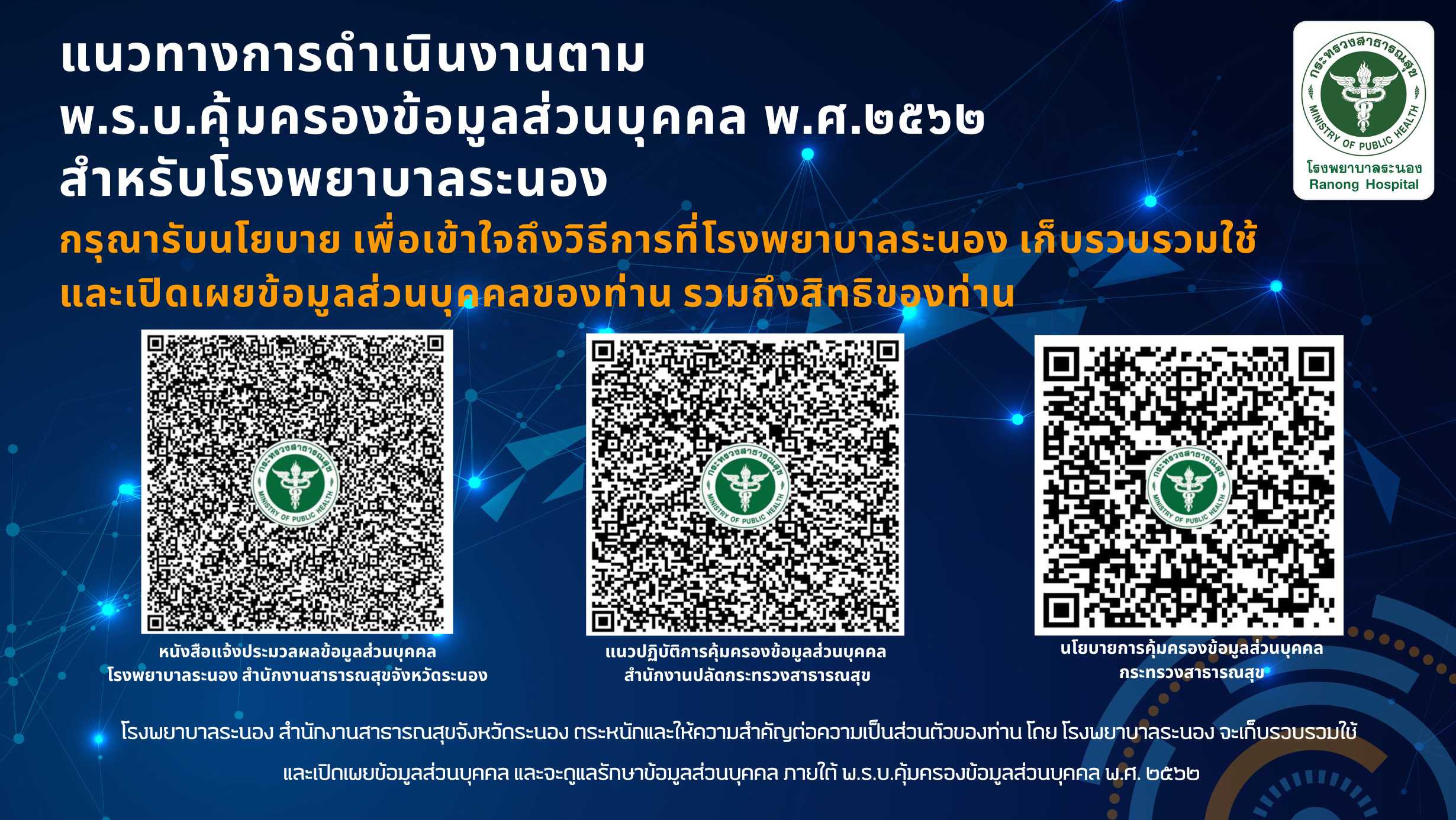 แนวทางการดำเนินงานตาม
พ.ร.บ.คุ้มครองข้อมูลส่วนบุคคล พ.ศ.๒๕๖๒
สำหรับโรงพยาบาลระนอง

กระทรวงสาธารณสุข
MINISTRY OF PUBLIC HEALTH
โรงพยาบาลระนอง
Ranong Hospital

กรุณารับนโยบาย เพื่อเข้าใจถึงวิธีการที่โรงพยาบาลระนอง เก็บรวบรวมใช้ และเปิดเผยข้อมูลส่วนบุคคลของท่าน รวมถึงสิทธิของท่าน

กระทรวงสาธารณสุข
MINISTRY OF PUBLIC HEALTH

หนังสือแจ้งประมวลผลข้อมูลส่วนบุคคล
โรงพยาบาลระนอง สำนักงานสาธารณสุขจังหวัดระนอง

กระทรวงสาธารณสุข
MINISTRY OF PUBLIC HEALTH

แนวปฏิบัติการคุ้มครองข้อมูลส่วนบุคคล
สำนักงานปลัดกระทรวงสาธารณสุข

กระทรวงสาธารณสุข
MINISTRY OF PUBLIC HEALTH

นโยบายการคุ้มครองข้อมูลส่วนบุคคล
กระทรวงสาธารณสุข

โรงพยาบาลระนอง สำนักงานสาธารณสุขจังหวัดระนอง ตระหนักและให้ความสำคัญต่อความเป็นส่วนตัวของท่าน โดย โรงพยาบาลระนอง จะเก็บรวบรวมใช้ และเปิดเผยข้อมูลส่วนบุคคล และจะดูแลรักษาข้อมูลส่วนบุคคล ภายใต้ พ.ร.บ.คุ้มครองข้อมูลส่วนบุคคล พ.ศ. ๒๕๖๒